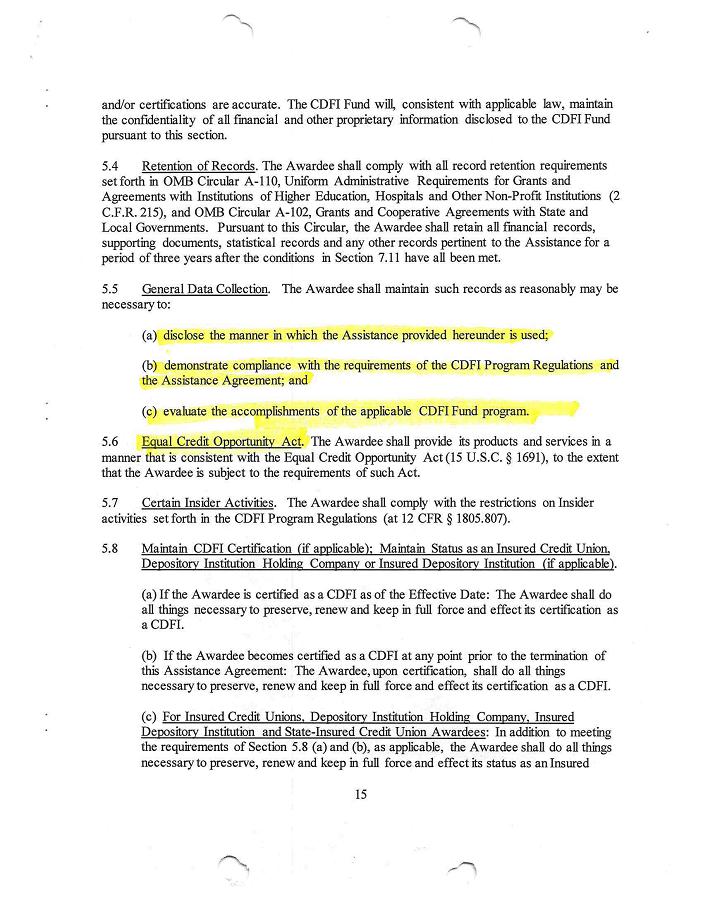 and/or certifications are accurate. The CDFI Fund will, consistent with applicable law, maintain the confidentiality of all financial and other proprietary information disclosed to the CDFI Fund pursuant to this section.

5.4 Retention of Records. The Awardee shall comply with all record retention requirements set forth in OMB Circular A-110, Uniform Administrative Requirements for Grants and Agreements with Institutions of Higher Education, Hospitals and Other Non-Profit Institutions (2 C.F.R. 215), and OMB Circular A-102, Grants and Cooperative Agreements with State and Local Governments. Pursuant to this Circular, the Awardee shall retain all financial records, supporting documents, statistical records and any other records pertinent to the Assistance for a period of three years after the conditions in Section 7.11 have all been met.

5.5 General Data Collection. The Awardee shall maintain such records as reasonably may be necessary to:

(a) disclose the manner in which the Assistance provided hereunder is used;

(b) demonstrate compliance with the requirements of the CDFI Program Regulations and the Assistance Agreement; and

(c) evaluate the accomplishments of the applicable CDFI Fund program.

5.6 Equal Credit Opportunity Act. The Awardee shall provide its products and services in a manner that is consistent with the Equal Credit Opportunity Act (15 U.S.C. § 1691), to the extent that the Awardee is subject to the requirements of such Act.

5.7 Certain Insider Activities. The Awardee shall comply with the restrictions on Insider activities set forth in the CDFI Program Regulations (at 12 CFR § 1805.807).

5.8 Maintain CDFI Certification (if applicable); Maintain Status as an Insured Credit Union, Depository Institution Holding Company or Insured Depository Institution (if applicable).

(a) If the Awardee is certified as a CDFI as of the Effective Date: The Awardee shall do all things necessary to preserve, renew and keep in full force and effect its certification as a CDFI.

(b) If the Awardee becomes certified as a CDFI at any point prior to the termination of this Assistance Agreement: The Awardee, upon certification, shall do all things necessary to preserve, renew and keep in full force and effect its certification as a CDFI.

(c) For Insured Credit Unions, Depository Institution Holding Company, Insured Depository Institution and State-Insured Credit Union Awardees: In addition to meeting the requirements of Section 5.8 (a) and (b), as applicable, the Awardee shall do all things necessary to preserve, renew and keep in full force and effect its status as an Insured

15